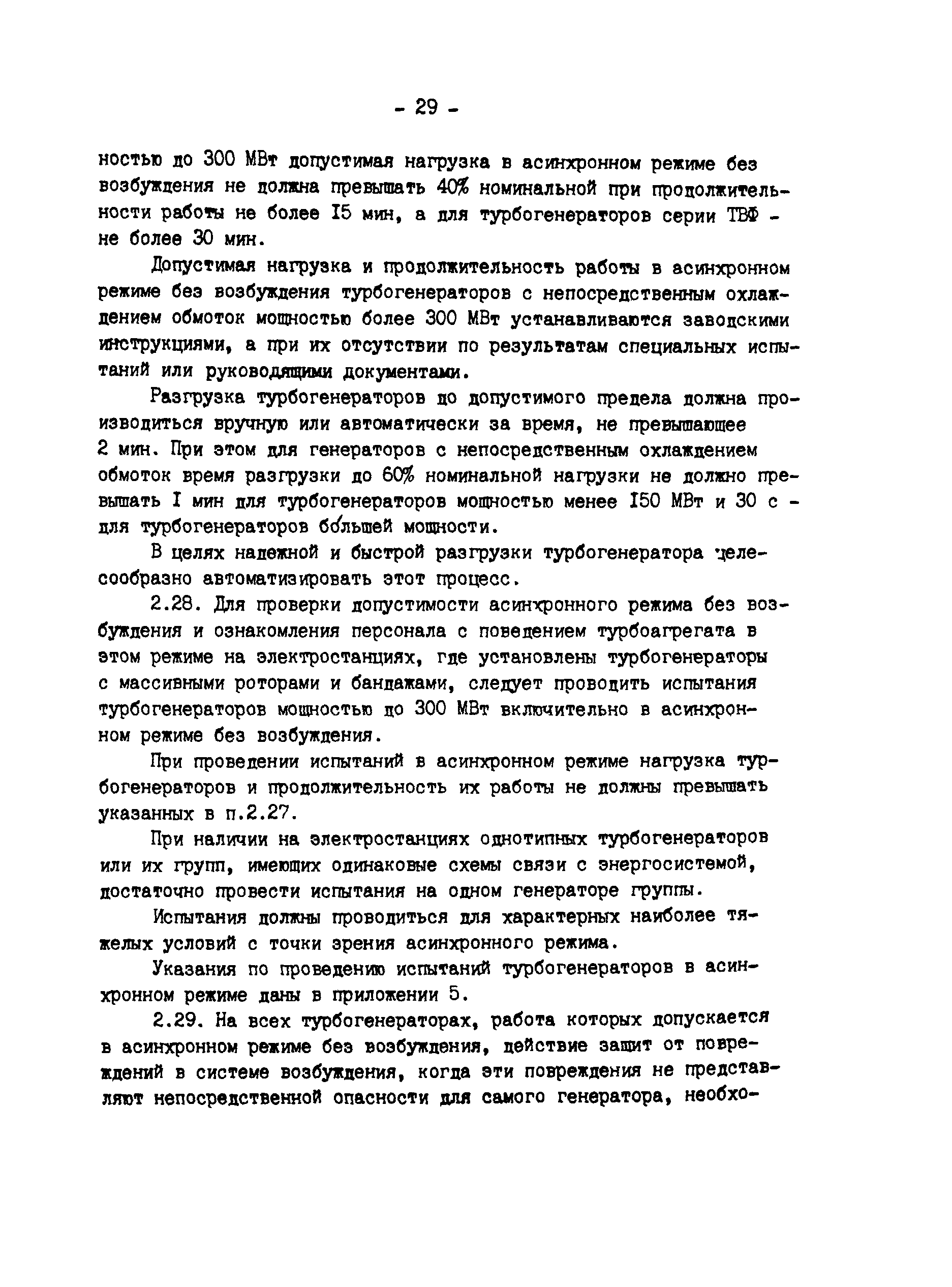 - 29 -

ностью до 300 МВт допустимая нагрузка в асинхронном режиме без возбуждения не должна превышать 40% номинальной при продолжительности работы не более I5 мин, а для турбогенераторов серии ТВФ - не более 30 мин.

Допустимая нагрузка и продолжительность работы в асинхронном режиме без возбуждения турбогенераторов с непосредственным охлаждением обмоток мощностью более 300 МВт устанавливаются заводскими инструкциями, а при их отсутствии по результатам специальных испытаний или руководящими документами.

Разгрузка турбогенераторов до допустимого предела должна производиться вручную или автоматически за время, не превышающее 2 мин. При этом для генераторов с непосредственным охлаждением обмоток время разгрузки до 60% номинальной нагрузки не должно превышать I мин для турбогенераторов мощностью менее I50 МВт и 30 с - для турбогенераторов бо́льшей мощности.

В целях надежной и быстрой разгрузки турбогенератора целесообразно автоматизировать этот процесс.

2.28. Для проверки допустимости асинхронного режима без возбуждения и ознакомления персонала с поведением турбоагрегата в этом режиме на электростанциях, где установлены турбогенераторы с массивными роторами и бандажами, следует проводить испытания турбогенераторов мощностью до 300 МВт включительно в асинхронном режиме без возбуждения.

При проведении испытаний в асинхронном режиме нагрузка турбогенераторов и продолжительность их работы не должны превышать указанных в п.2.27.

При наличии на электростанциях однотипных турбогенераторов или их групп, имеющих одинаковые схемы связи с энергосистемой, достаточно провести испытания на одном генераторе группы.

Испытания должны проводиться для характерных наиболее тяжелых условий с точки зрения асинхронного режима.

Указания по проведению испытаний турбогенераторов в асинхронном режиме даны в приложении 5.

2.29. На всех турбогенераторах, работа которых допускается в асинхронном режиме без возбуждения, действие защит от повреждений в системе возбуждения, когда эти повреждения не представляют непосредственной опасности для самого генератора, необхо-